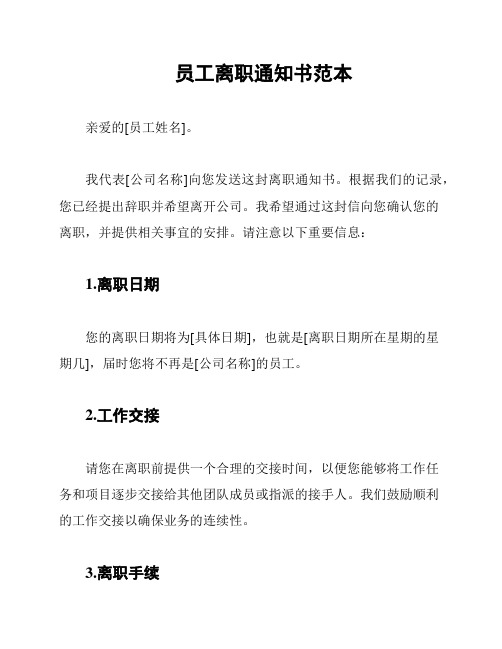 员工离职通知书范本

亲爱的[员工姓名]。

我代表[公司名称]向您发送这封离职通知书。根据我们的记录，您已经提出辞职并希望离开公司。我希望通过这封信向您确认您的离职，并提供相关事宜的安排。请注意以下重要信息：

1.离职日期

您的离职日期将为[具体日期]，也就是[离职日期所在星期的星期几]，届时您将不再是[公司名称]的员工。

2.工作交接

请您在离职前提供一个合理的交接时间，以便您能够将工作任务和项目逐步交接给其他团队成员或指派的接手人。我们鼓励顺利的工作交接以确保业务的连续性。

3.离职手续